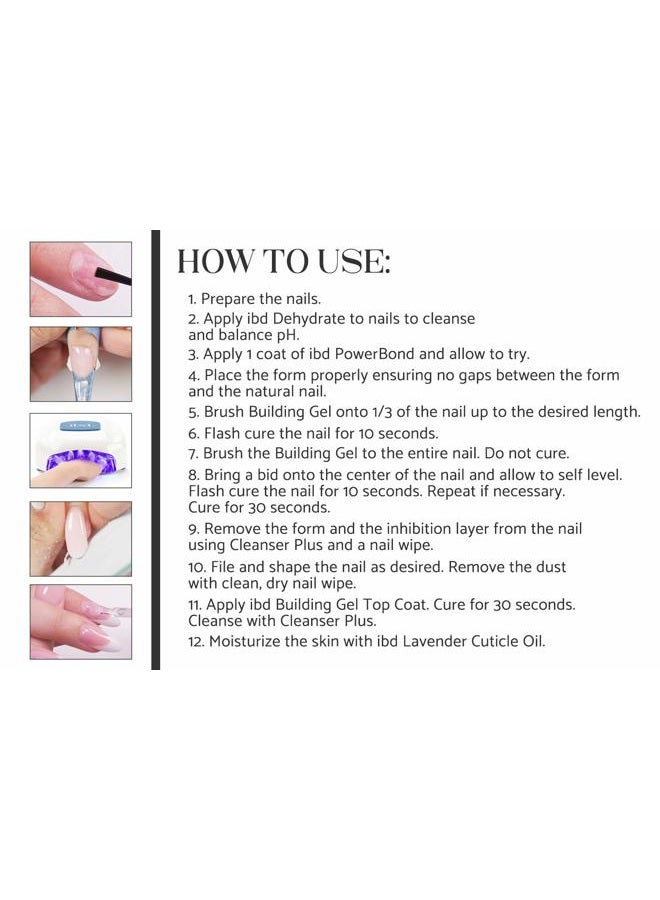 HOW TO USE:

1. Prepare the nails.
2. Apply ibd Dehydrate to nails to cleanse and balance pH.
3. Apply 1 coat of ibd PowerBond and allow to try.
4. Place the form properly ensuring no gaps between the form and the natural nail.
5. Brush Building Gel onto 1/3 of the nail up to the desired length.
6. Flash cure the nail for 10 seconds.
7. Brush the Building Gel to the entire nail. Do not cure.
8. Bring a bid onto the center of the nail and allow to self level. Flash cure the nail for 10 seconds. Repeat if necessary. Cure for 30 seconds.
9. Remove the form and the inhibition layer from the nail using Cleanser Plus and a nail wipe.
10. File and shape the nail as desired. Remove the dust with clean, dry nail wipe.
11. Apply ibd Building Gel Top Coat. Cure for 30 seconds. Cleanse with Cleanser Plus.
12. Moisturize the skin with ibd Lavender Cuticle Oil.